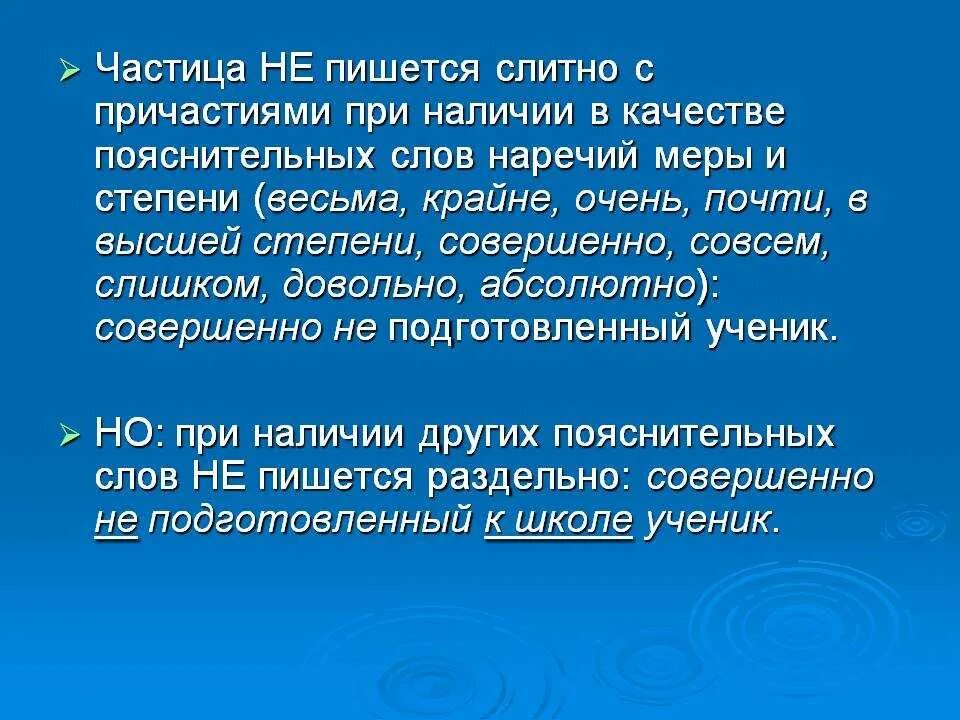 ➢ Частица НЕ пишется слитно с причастиями при наличии в качестве пояснительных слов наречий меры и степени (весьма, крайне, очень, почти, в высшей степени, совершенно, совсем, слишком, довольно, абсолютно): совершенно не подготовленный ученик.

➢ НО: при наличии других пояснительных слов НЕ пишется раздельно: совершенно не подготовленный к школе ученик.